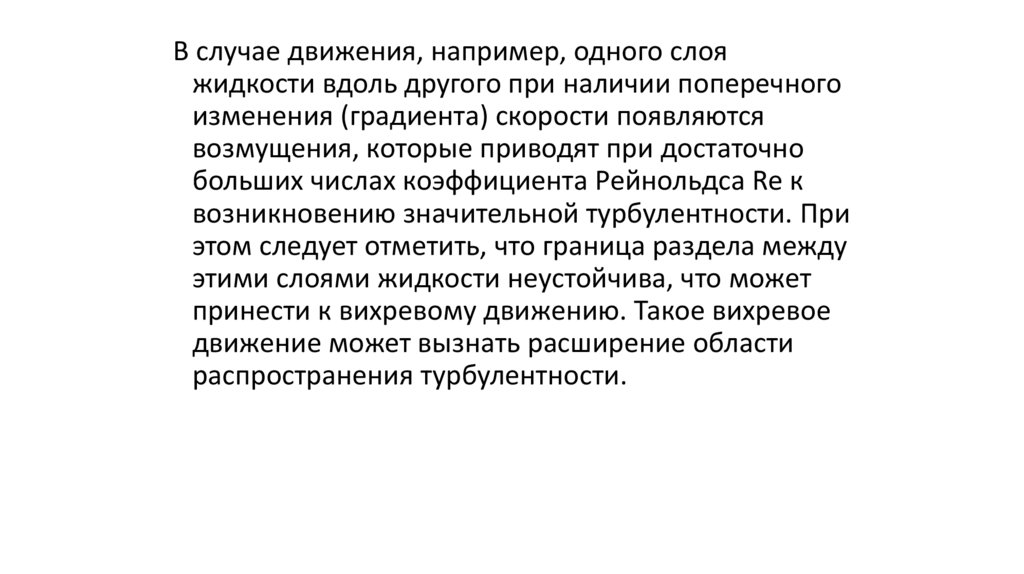 В случае движения, например, одного слоя жидкости вдоль другого при наличии поперечного изменения (градиента) скорости появляются возмущения, которые приводят при достаточно больших числах коэффициента Рейнольдса Re к возникновению значительной турбулентности. При этом следует отметить, что граница раздела между этими слоями жидкости неустойчива, что может принести к вихревому движению. Такое вихревое движение может вызнать расширение области распространения турбулентности.